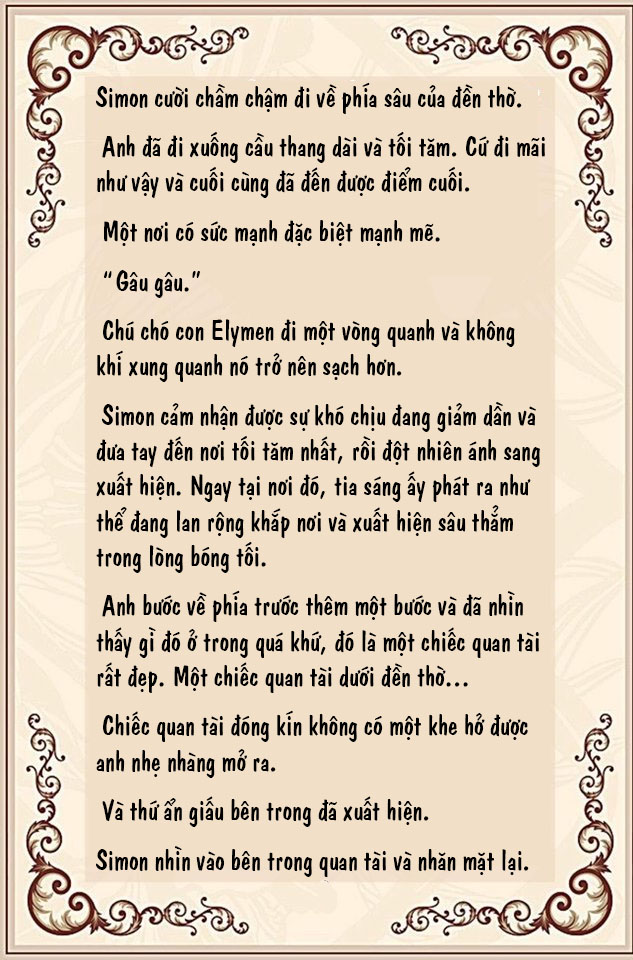 Simon cười chầm chậm đi về phía sâu của đền thờ.

Anh đã đi xuống cầu thang dài và tối tăm. Cứ đi mãi như vậy và cuối cùng đã đến được điểm cuối.

Một nơi có sức mạnh đặc biệt mạnh mẽ.

"Gâu gâu."

Chú chó con Elymen đi một vòng quanh và không khí xung quanh nó trở nên sạch hơn.

Simon cảm nhận được sự khó chịu đang giảm dần và đưa tay đến nơi tối tăm nhất, rồi đột nhiên ánh sang xuất hiện. Ngay tại nơi đó, tia sáng ấy phát ra như thể đang lan rộng khắp nơi và xuất hiện sâu thẳm trong lòng bóng tối.

Anh bước về phía trước thêm một bước và đã nhìn thấy gì đó ở trong quá khứ, đó là một chiếc quan tài rất đẹp. Một chiếc quan tài dưới đền thờ...

Chiếc quan tài đóng kín không có một khe hở được anh nhẹ nhàng mở ra.

Và thứ ẩn giấu bên trong đã xuất hiện.

Simon nhìn vào bên trong quan tài và nhăn mặt lại.